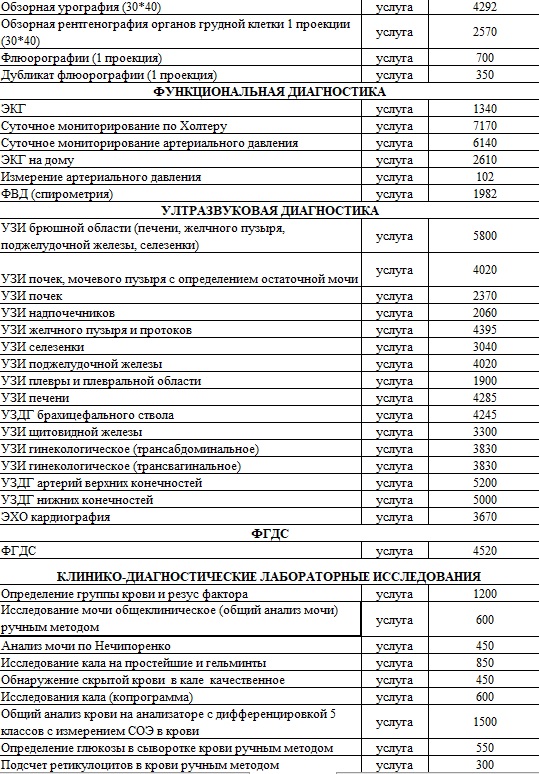 | | | |
|---|---|---|
| Обзорная урография (30*40) | услуга | 4292 |
| Обзорная рентгенография органов грудной клетки 1 проекции (30*40) | услуга | 2570 |
| Флюорографии (1 проекция) | услуга | 700 |
| Дубликат флюорографии (1 проекция) | услуга | 350 |
| **ФУНКЦИОНАЛЬНАЯ ДИАГНОСТИКА** | | |
| ЭКГ | услуга | 1340 |
| Суточное мониторирование по Холтеру | услуга | 7170 |
| Суточное мониторирование артериального давления | услуга | 6140 |
| ЭКГ на дому | услуга | 2610 |
| Измерение артериального давления | услуга | 102 |
| ФВД (спирометрия) | услуга | 1982 |
| **УЛТРАЗВУКОВАЯ ДИАГНОСТИКА** | | |
| УЗИ брюшной области (печени, желчного пузыря, поджелудочной железы, селезенки) | услуга | 5800 |
| УЗИ почек, мочевого пузыря с определением остаточной мочи | услуга | 4020 |
| УЗИ почек | услуга | 2370 |
| УЗИ надпочечников | услуга | 2060 |
| УЗИ желчного пузыря и протоков | услуга | 4395 |
| УЗИ селезенки | услуга | 3040 |
| УЗИ поджелудочной железы | услуга | 4020 |
| УЗИ плевры и плевральной области | услуга | 1900 |
| УЗИ печени | услуга | 4285 |
| УЗДГ брахицефального ствола | услуга | 4245 |
| УЗИ щитовидной железы | услуга | 3300 |
| УЗИ гинекологическое (трансабдоминальное) | услуга | 3830 |
| УЗИ гинекологическое (трансвагинальное) | услуга | 3830 |
| УЗДГ артерий верхних конечностей | услуга | 5200 |
| УЗДГ нижних конечностей | услуга | 5000 |
| ЭХО кардиография | услуга | 3670 |
| **ФГДС** | | |
| ФГДС | услуга | 4520 |
| **КЛИНИКО-ДИАГНОСТИЧЕСКИЕ ЛАБОРАТОРНЫЕ ИССЛЕДОВАНИЯ** | | |
| Определение группы крови и резус фактора | услуга | 1200 |
| Исследование мочи общеклиническое (общий анализ мочи) ручным методом | услуга | 600 |
| Анализ мочи по Нечипоренко | услуга | 450 |
| Исследование кала на простейшие и гельминты | услуга | 850 |
| Обнаружение скрытой крови в кале качественное | услуга | 450 |
| Исследования кала (копрограмма) | услуга | 600 |
| Общий анализ крови на анализаторе с дифференцировкой 5 классов с измерением СОЭ в крови | услуга | 1500 |
| Определение глюкозы в сыворотке крови ручным методом | услуга | 550 |
| Подсчет ретикулоцитов в крови ручным методом | услуга | 300 |